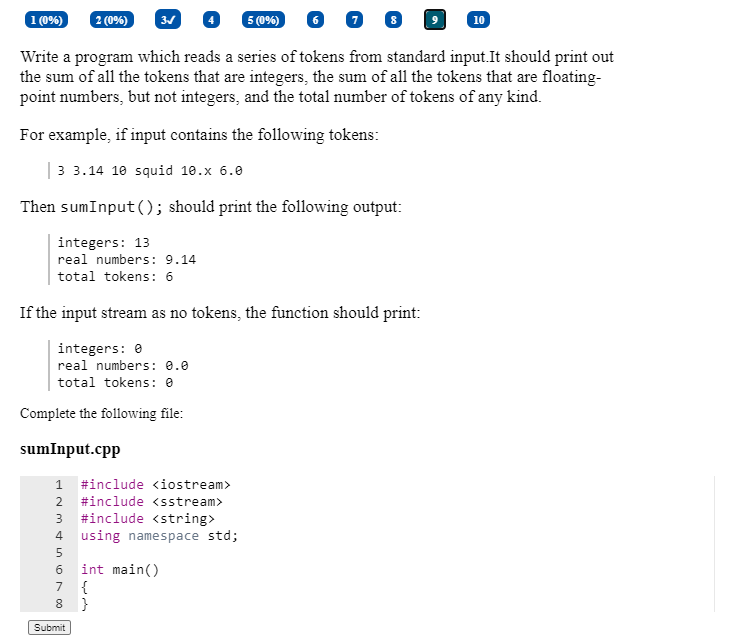 1 (0%) 2 (0%) 3✓ 4 5 (0%) 6 7 8 9 10

Write a program which reads a series of tokens from standard input.It should print out the sum of all the tokens that are integers, the sum of all the tokens that are floating-point numbers, but not integers, and the total number of tokens of any kind.

For example, if input contains the following tokens:

3 3.14 10 squid 10.x 6.0

Then sumInput(); should print the following output:

integers: 13
real numbers: 9.14
total tokens: 6

If the input stream as no tokens, the function should print:

integers: 0
real numbers: 0.0
total tokens: 0

Complete the following file:

sumInput.cpp

1 #include <iostream>
2 #include <sstream>
3 #include <string>
4 using namespace std;
5
6 int main()
7 {
8 }

Submit